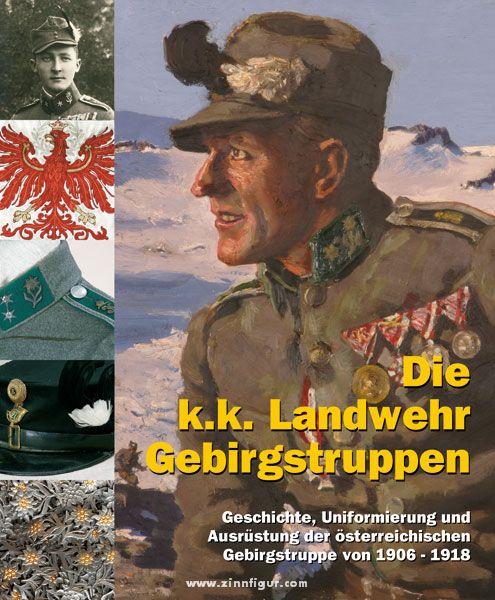 Die
k.k. Landwehr
Gebirgstruppen

Geschichte, Uniformierung und Ausrüstung der österreichischen Gebirgstruppe von 1906 - 1918

www.zinnfigur.com